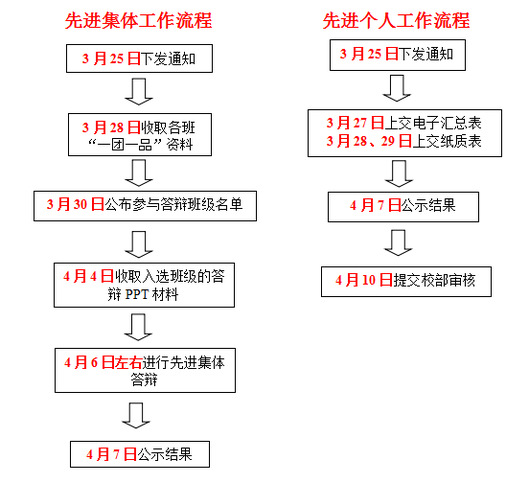 先进集体工作流程

3月25日下发通知

3月28日收取各班“一团一品”资料

3月30日公布参与答辩班级名单

4月4日收取入选班级的答辩 PPT 材料

4月6日左右进行先进集体答辩

4月7日公示结果

先进个人工作流程

3月25日下发通知

3月27日上交电子汇总表
3月28、29日上交纸质表

4月7日公示结果

4月10日提交校部审核